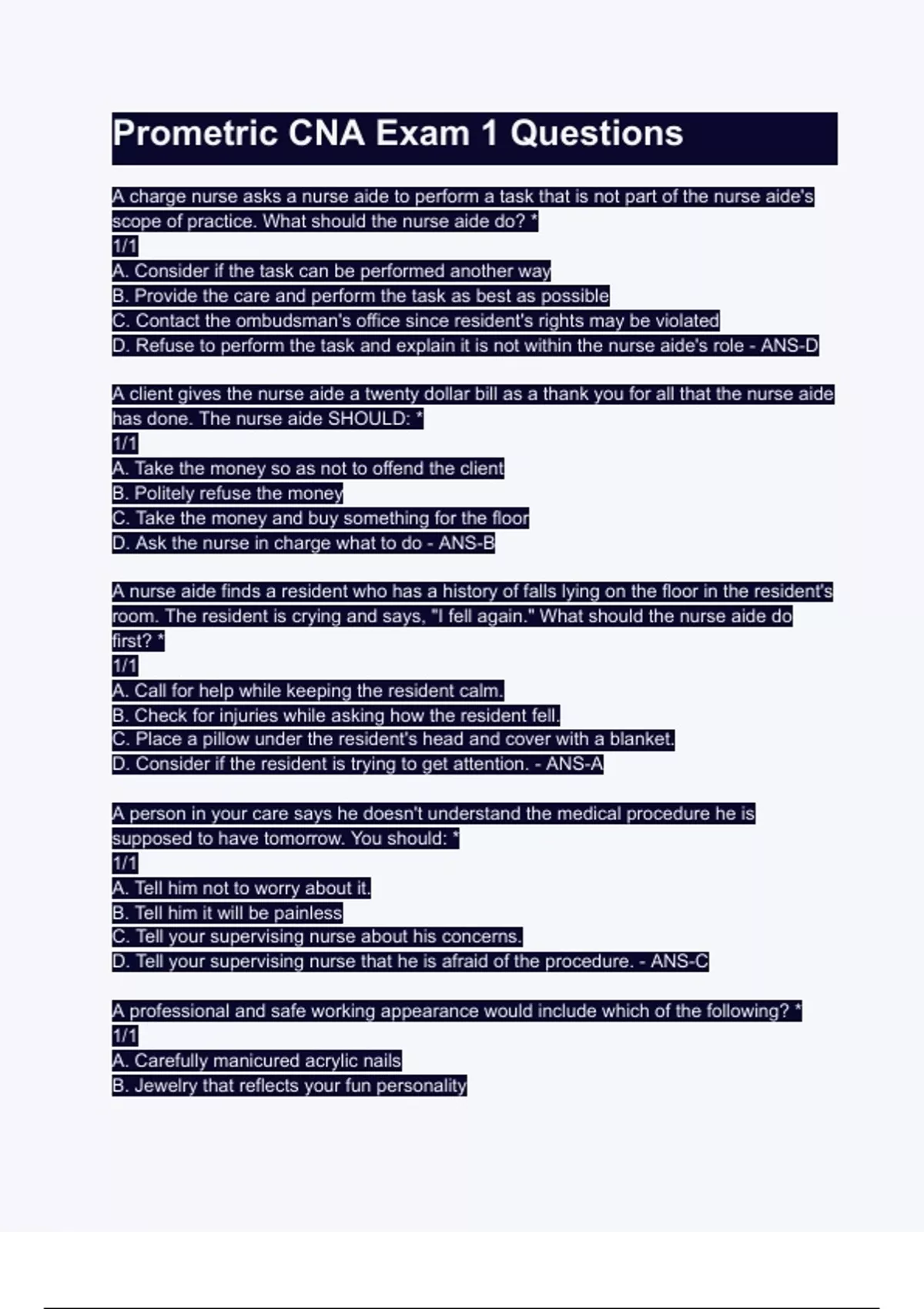 Prometric CNA Exam 1 Questions

A charge nurse asks a nurse aide to perform a task that is not part of the nurse aide's scope of practice. What should the nurse aide do? *
1/1
A. Consider if the task can be performed another way
B. Provide the care and perform the task as best as possible
C. Contact the ombudsman's office since resident's rights may be violated
D. Refuse to perform the task and explain it is not within the nurse aide's role - ANS-D

A client gives the nurse aide a twenty dollar bill as a thank you for all that the nurse aide has done. The nurse aide SHOULD: *
1/1
A. Take the money so as not to offend the client
B. Politely refuse the money
C. Take the money and buy something for the floor
D. Ask the nurse in charge what to do - ANS-B

A nurse aide finds a resident who has a history of falls lying on the floor in the resident's room. The resident is crying and says, "I fell again." What should the nurse aide do first? *
1/1
A. Call for help while keeping the resident calm.
B. Check for injuries while asking how the resident fell.
C. Place a pillow under the resident's head and cover with a blanket.
D. Consider if the resident is trying to get attention. - ANS-A

A person in your care says he doesn't understand the medical procedure he is supposed to have tomorrow. You should: *
1/1
A. Tell him not to worry about it.
B. Tell him it will be painless
C. Tell your supervising nurse about his concerns.
D. Tell your supervising nurse that he is afraid of the procedure. - ANS-C

A professional and safe working appearance would include which of the following? *
1/1
A. Carefully manicured acrylic nails
B. Jewelry that reflects your fun personality